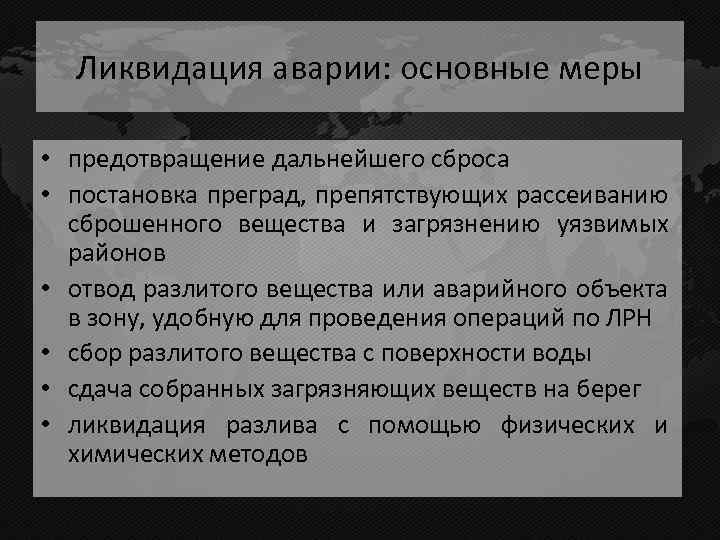 Ликвидация аварии: основные меры

• предотвращение дальнейшего сброса
• постановка преград, препятствующих рассеиванию сброшенного вещества и загрязнению уязвимых районов
• отвод разлитого вещества или аварийного объекта в зону, удобную для проведения операций по ЛРН
• сбор разлитого вещества с поверхности воды
• сдача собранных загрязняющих веществ на берег
• ликвидация разлива с помощью физических и химических методов